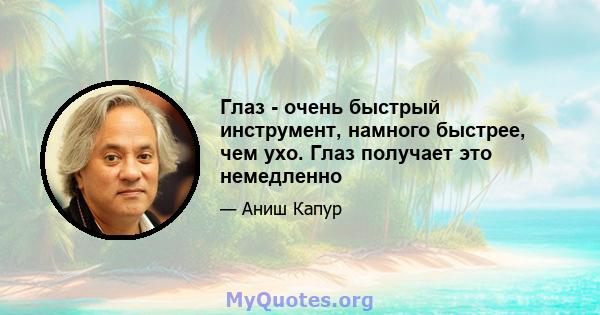 Глаз - очень быстрый инструмент, намного быстрее, чем ухо. Глаз получает это немедленно

— Аниш Капур

MyQuotes.org